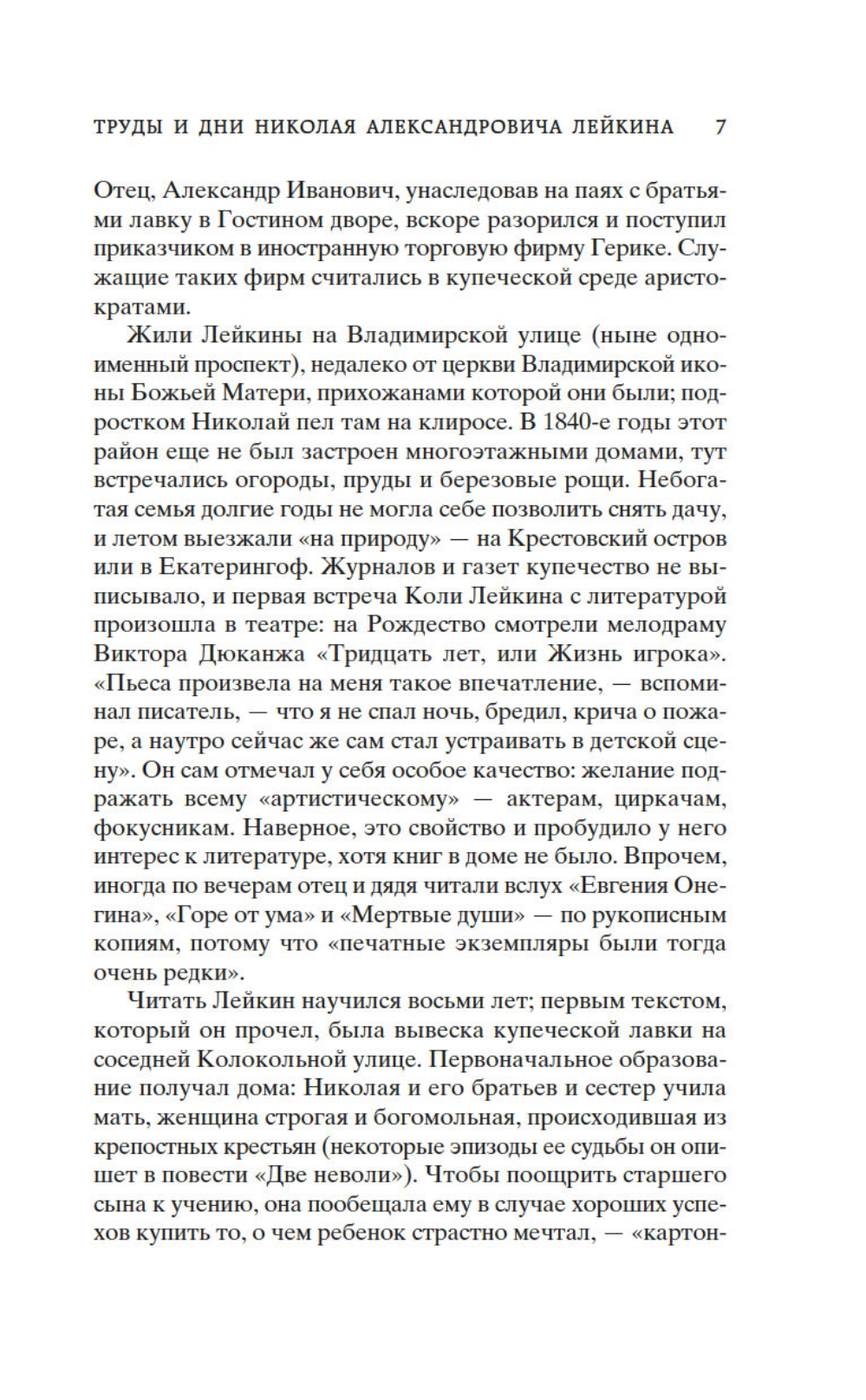 ТРУДЫ И ДНИ НИКОЛАЯ АЛЕКСАНДРОВИЧА ЛЕЙКИНА 7

Отец, Александр Иванович, унаследовав на паях с братьями лавку в Гостином дворе, вскоре разорился и поступил приказчиком в иностранную торговую фирму Герике. Служащие таких фирм считались в купеческой среде аристократами.

Жили Лейкины на Владимирской улице (ныне одноименный проспект), недалеко от церкви Владимирской иконы Божьей Матери, прихожанами которой они были; подростком Николай пел там на клиросе. В 1840-е годы этот район еще не был застроен многоэтажными домами, тут встречались огороды, пруды и березовые рощи. Небогатая семья долгие годы не могла себе позволить снять дачу, и летом выезжали «на природу» — на Крестовский остров или в Екатерингоф. Журналов и газет купечество не выписывало, и первая встреча Коли Лейкина с литературой произошла в театре: на Рождество смотрели мелодраму Виктора Дюканжа «Тридцать лет, или Жизнь игрока». «Пьеса произвела на меня такое впечатление, — вспоминал писатель, — что я не спал ночь, бредил, крича о пожаре, а наутро сейчас же сам стал устраивать в детской сцену». Он сам отмечал у себя особое качество: желание подражать всему «артистическому» — актерам, циркачам, фокусникам. Наверное, это свойство и пробудило у него интерес к литературе, хотя книг в доме не было. Впрочем, иногда по вечерам отец и дядя читали вслух «Евгения Онегина», «Горе от ума» и «Мертвые души» — по рукописным копиям, потому что «печатные экземпляры были тогда очень редки».

Читать Лейкин научился восьми лет; первым текстом, который он прочел, была вывеска купеческой лавки на соседней Колокольной улице. Первоначальное образование получал дома: Николая и его братьев и сестер учила мать, женщина строгая и богомольная, происходившая из крепостных крестьян (некоторые эпизоды ее судьбы он опишет в повести «Две неволи»). Чтобы поощрить старшего сына к учению, она пообещала ему в случае хороших успехов купить то, о чем ребенок страстно мечтал, — «картон-